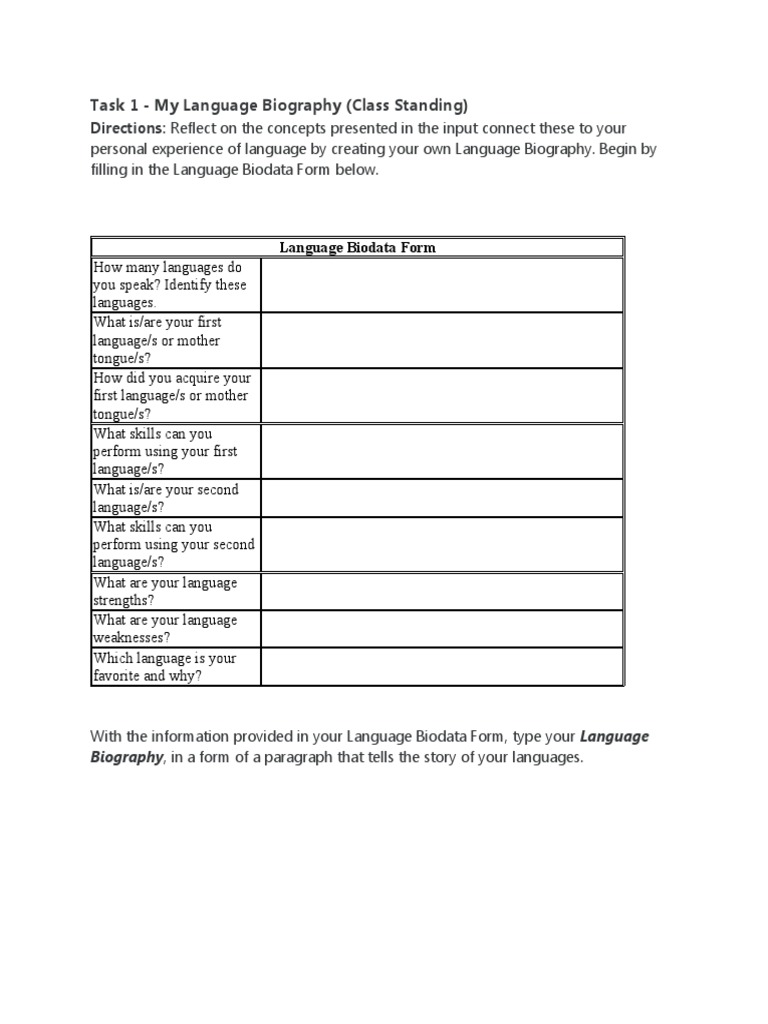 Task 1 - My Language Biography (Class Standing)
Directions: Reflect on the concepts presented in the input connect these to your personal experience of language by creating your own Language Biography. Begin by filling in the Language Biodata Form below.

| Language Biodata Form | |
|---|---|
| How many languages do you speak? Identify these languages. | |
| What is/are your first language/s or mother tongue/s? | |
| How did you acquire your first language/s or mother tongue/s? | |
| What skills can you perform using your first language/s? | |
| What is/are your second language/s? | |
| What skills can you perform using your second language/s? | |
| What are your language strengths? | |
| What are your language weaknesses? | |
| Which language is your favorite and why? | |

With the information provided in your Language Biodata Form, type your Language Biography, in a form of a paragraph that tells the story of your languages.